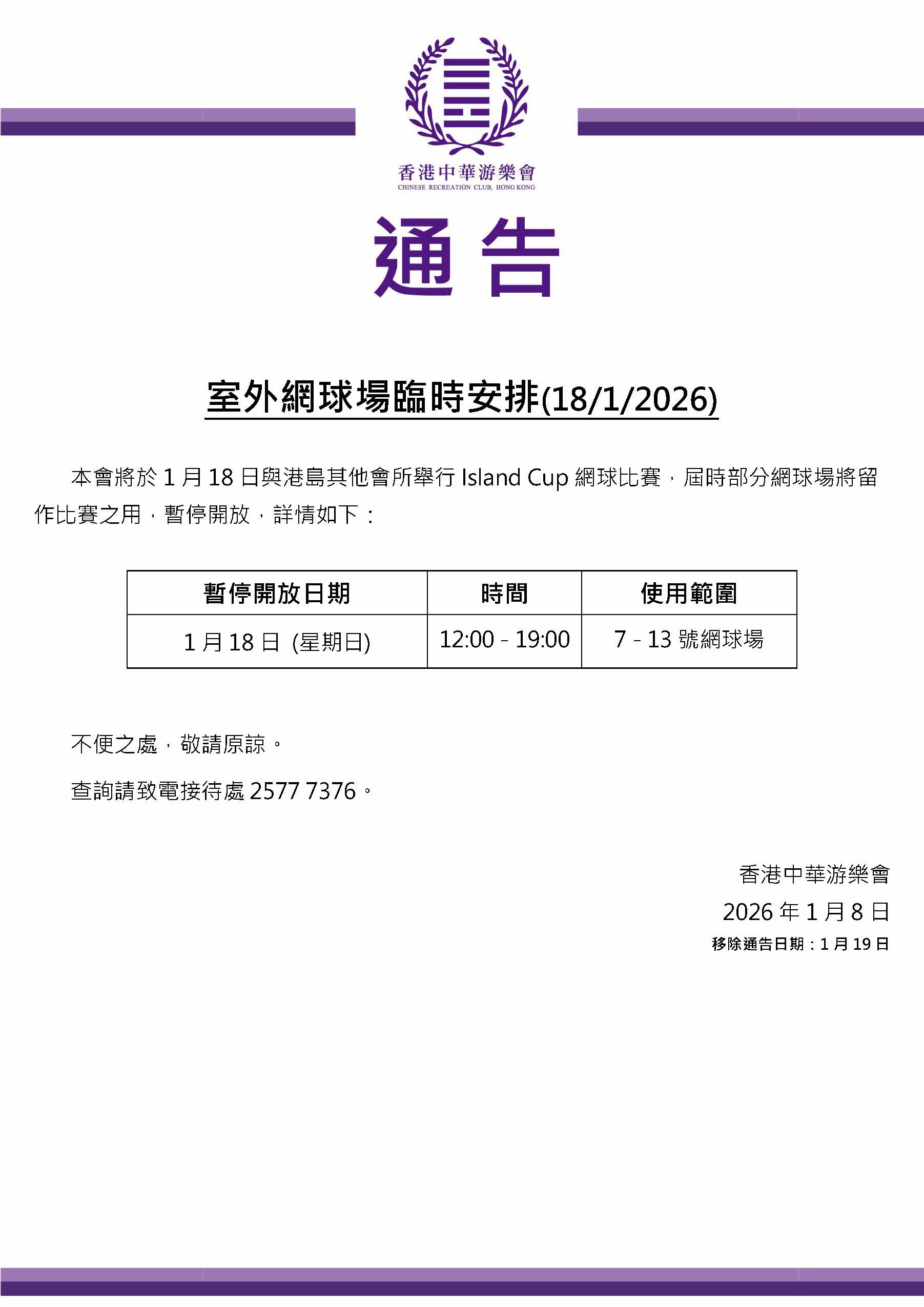 香港中華游樂會
CHINESE RECREATION CLUB, HONG KONG

通告

室外網球場臨時安排(18/1/2026)

本會將於1月18日與港島其他會所舉行Island Cup網球比賽，屆時部分網球場將留作比賽之用，暫停開放，詳情如下：

| 暫停開放日期 | 時間 | 使用範圍 |
|---|---|---|
| 1月18日 (星期日) | 12:00 - 19:00 | 7 - 13號網球場 |

不便之處，敬請原諒。

查詢請致電接待處2577 7376。

香港中華游樂會
2026年1月8日
移除通告日期：1月19日